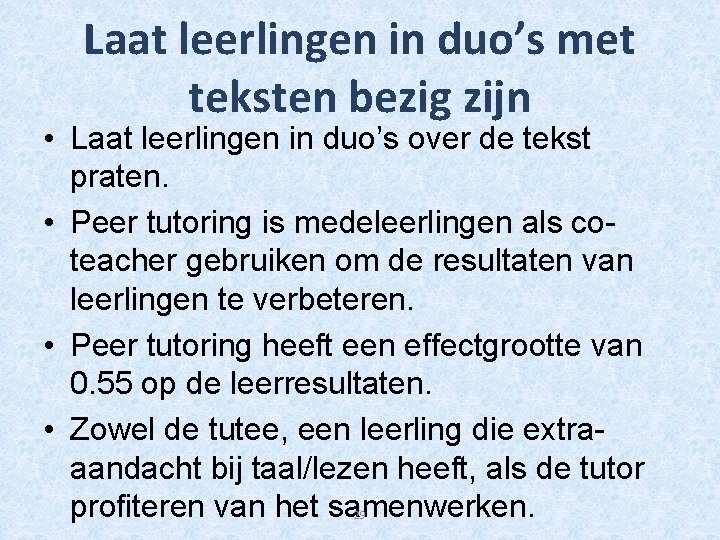 Laat leerlingen in duo's met teksten bezig zijn

• Laat leerlingen in duo's over de tekst praten.
• Peer tutoring is medeleerlingen als co-teacher gebruiken om de resultaten van leerlingen te verbeteren.
• Peer tutoring heeft een effectgrootte van 0.55 op de leerresultaten.
• Zowel de tutee, een leerling die extra-aandacht bij taal/lezen heeft, als de tutor profiteren van het samenwerken.